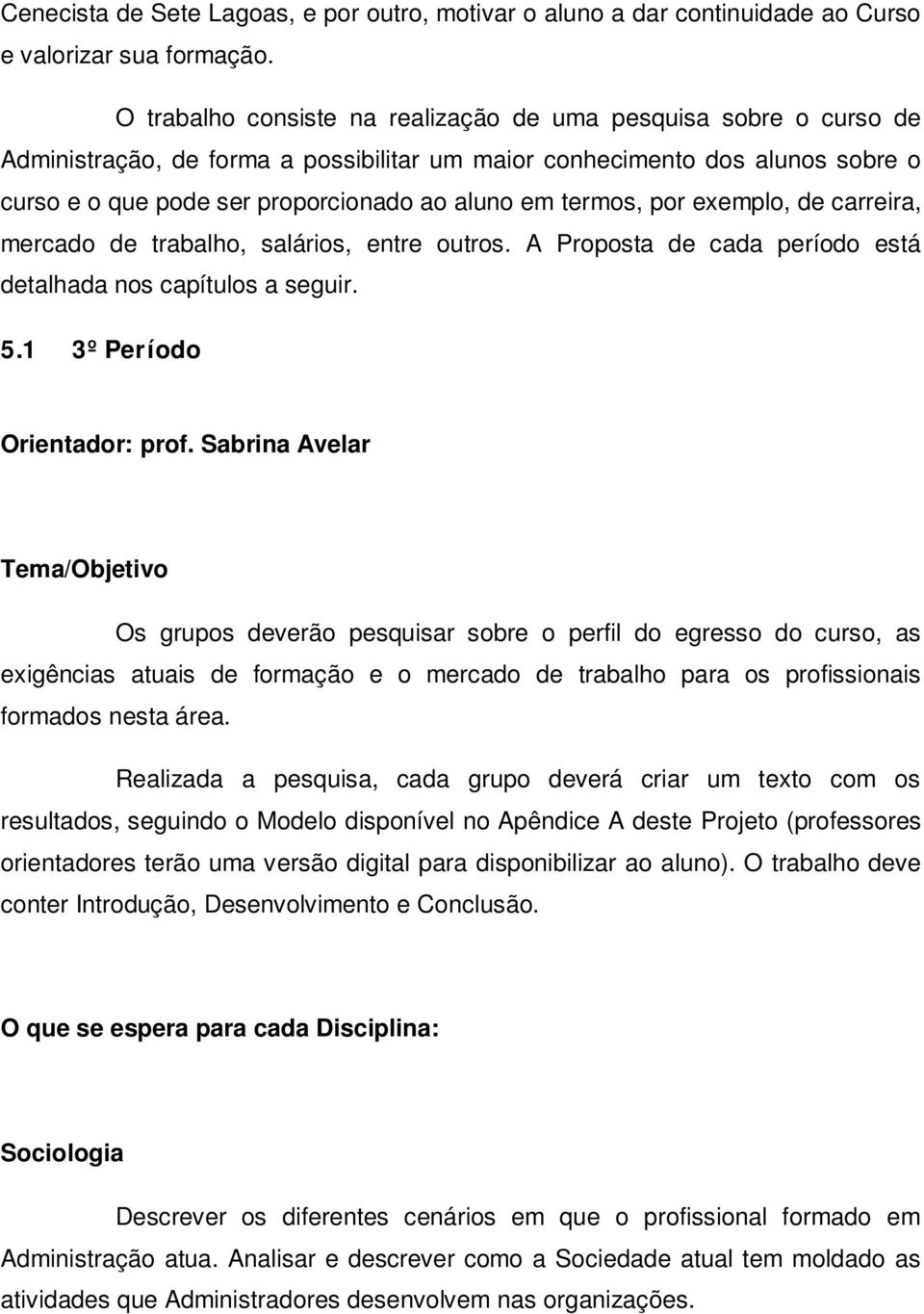 Cenecista de Sete Lagoas, e por outro, motivar o aluno a dar continuidade ao Curso e valorizar sua formação.

O trabalho consiste na realização de uma pesquisa sobre o curso de Administração, de forma a possibilitar um maior conhecimento dos alunos sobre o curso e o que pode ser proporcionado ao aluno em termos, por exemplo, de carreira, mercado de trabalho, salários, entre outros. A Proposta de cada período está detalhada nos capítulos a seguir.

5.1 3º Período

Orientador: prof. Sabrina Avelar

Tema/Objetivo

Os grupos deverão pesquisar sobre o perfil do egresso do curso, as exigências atuais de formação e o mercado de trabalho para os profissionais formados nesta área.

Realizada a pesquisa, cada grupo deverá criar um texto com os resultados, seguindo o Modelo disponível no Apêndice A deste Projeto (professores orientadores terão uma versão digital para disponibilizar ao aluno). O trabalho deve conter Introdução, Desenvolvimento e Conclusão.

O que se espera para cada Disciplina:

Sociologia

Descrever os diferentes cenários em que o profissional formado em Administração atua. Analisar e descrever como a Sociedade atual tem moldado as atividades que Administradores desenvolvem nas organizações.